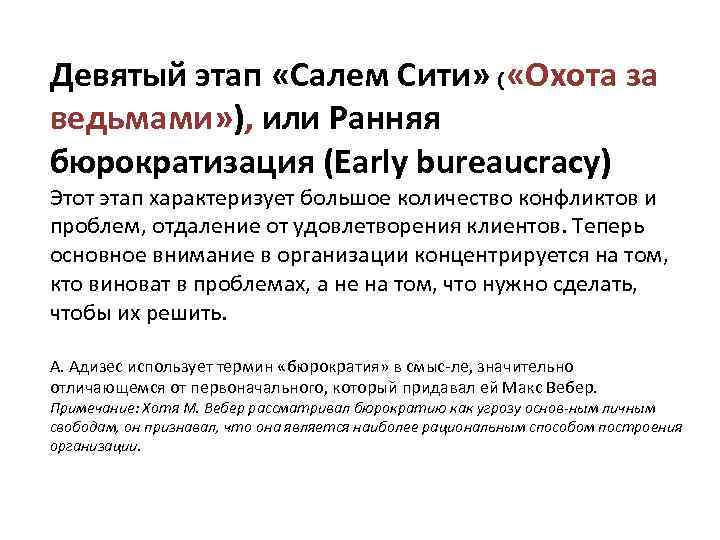 Девятый этап «Салем Сити» («Охота за ведьмами»), или Ранняя бюрократизация (Early bureaucracy)
Этот этап характеризует большое количество конфликтов и проблем, отдаление от удовлетворения клиентов. Теперь основное внимание в организации концентрируется на том, кто виноват в проблемах, а не на том, что нужно сделать, чтобы их решить.

А. Адизес использует термин «бюрократия» в смыс-ле, значительно отличающемся от первоначального, который придавал ей Макс Вебер.
Примечание: Хотя М. Вебер рассматривал бюрократию как угрозу основ-ным личным свободам, он признавал, что она является наиболее рациональным способом построения организации.